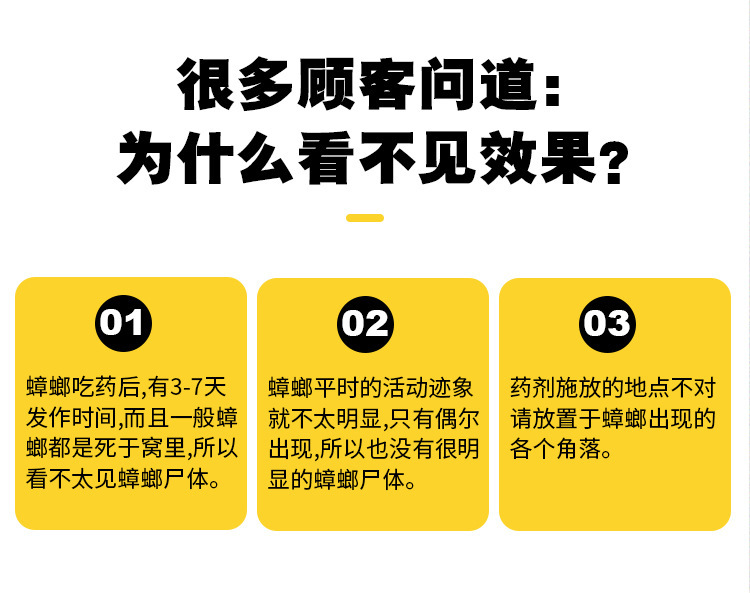 很多顾客问道：
为什么看不见效果？

01

蟑螂吃药后,有3-7天发作时间,而且一般蟑螂都是死于窝里,所以看不太见蟑螂尸体。

02

蟑螂平时的活动迹象就不太明显,只有偶尔出现,所以也没有很明显的蟑螂尸体。

03

药剂施放的地点不对请放置于蟑螂出现的各个角落。